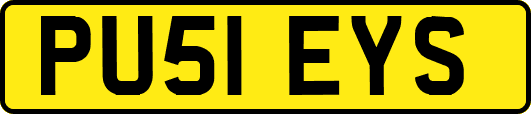 PU51 EYS